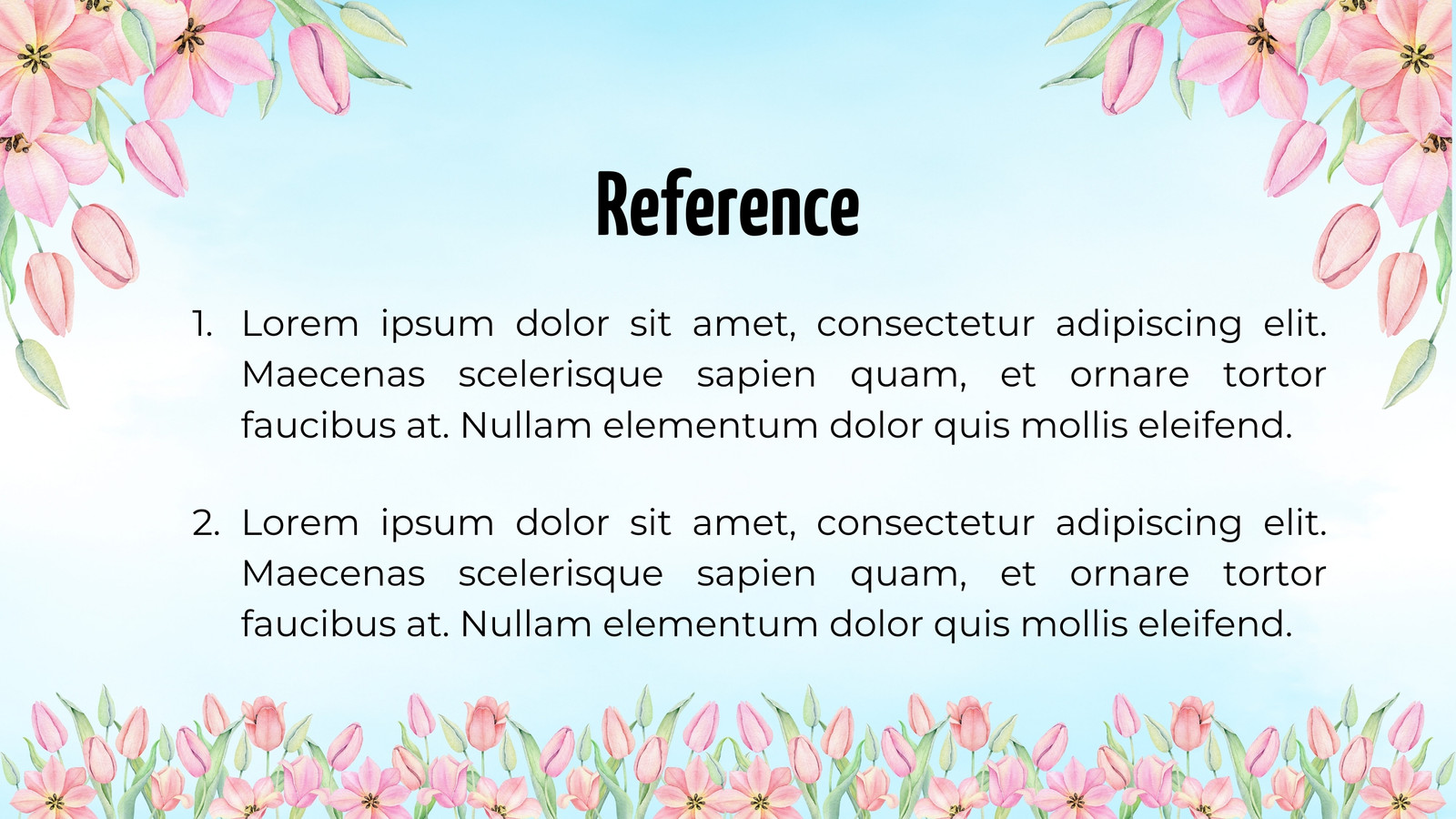 Reference

1. Lorem ipsum dolor sit amet, consectetur adipiscing elit. Maecenas scelerisque sapien quam, et ornare tortor faucibus at. Nullam elementum dolor quis mollis eleifend.

2. Lorem ipsum dolor sit amet, consectetur adipiscing elit. Maecenas scelerisque sapien quam, et ornare tortor faucibus at. Nullam elementum dolor quis mollis eleifend.